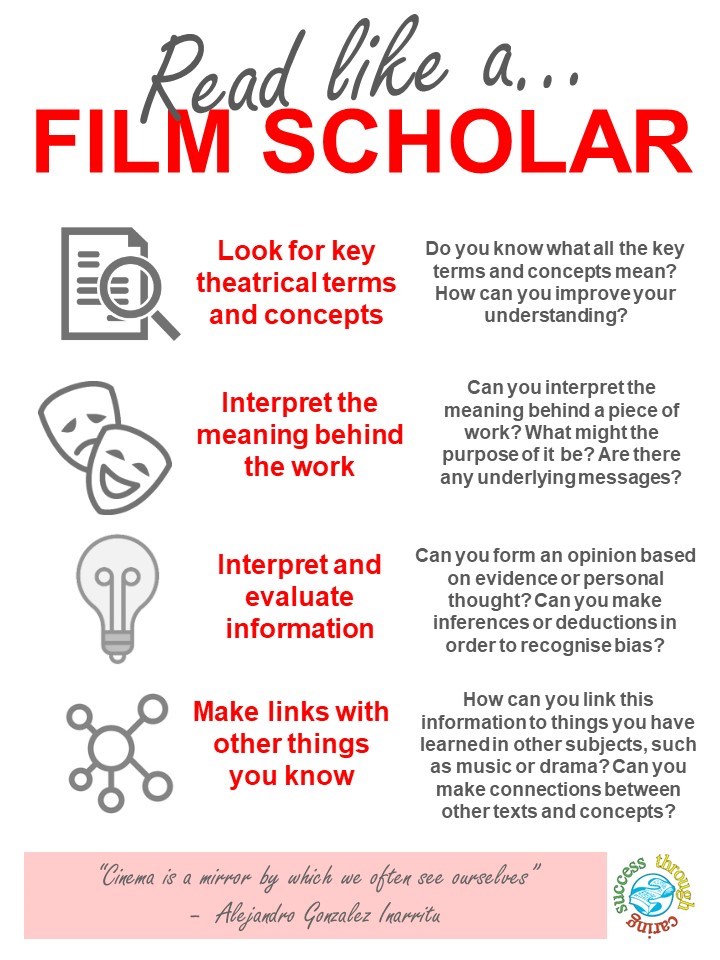 Read like a...
FILM SCHOLAR

Look for key theatrical terms and concepts

Do you know what all the key terms and concepts mean? How can you improve your understanding?

Interpret the meaning behind the work

Can you interpret the meaning behind a piece of work? What might the purpose of it be? Are there any underlying messages?

Interpret and evaluate information

Can you form an opinion based on evidence or personal thought? Can you make inferences or deductions in order to recognise bias?

Make links with other things you know

How can you link this information to things you have learned in other subjects, such as music or drama? Can you make connections between other texts and concepts?

"Cinema is a mirror by which we often see ourselves"
– Alejandro Gonzalez Inarritu

success through caring